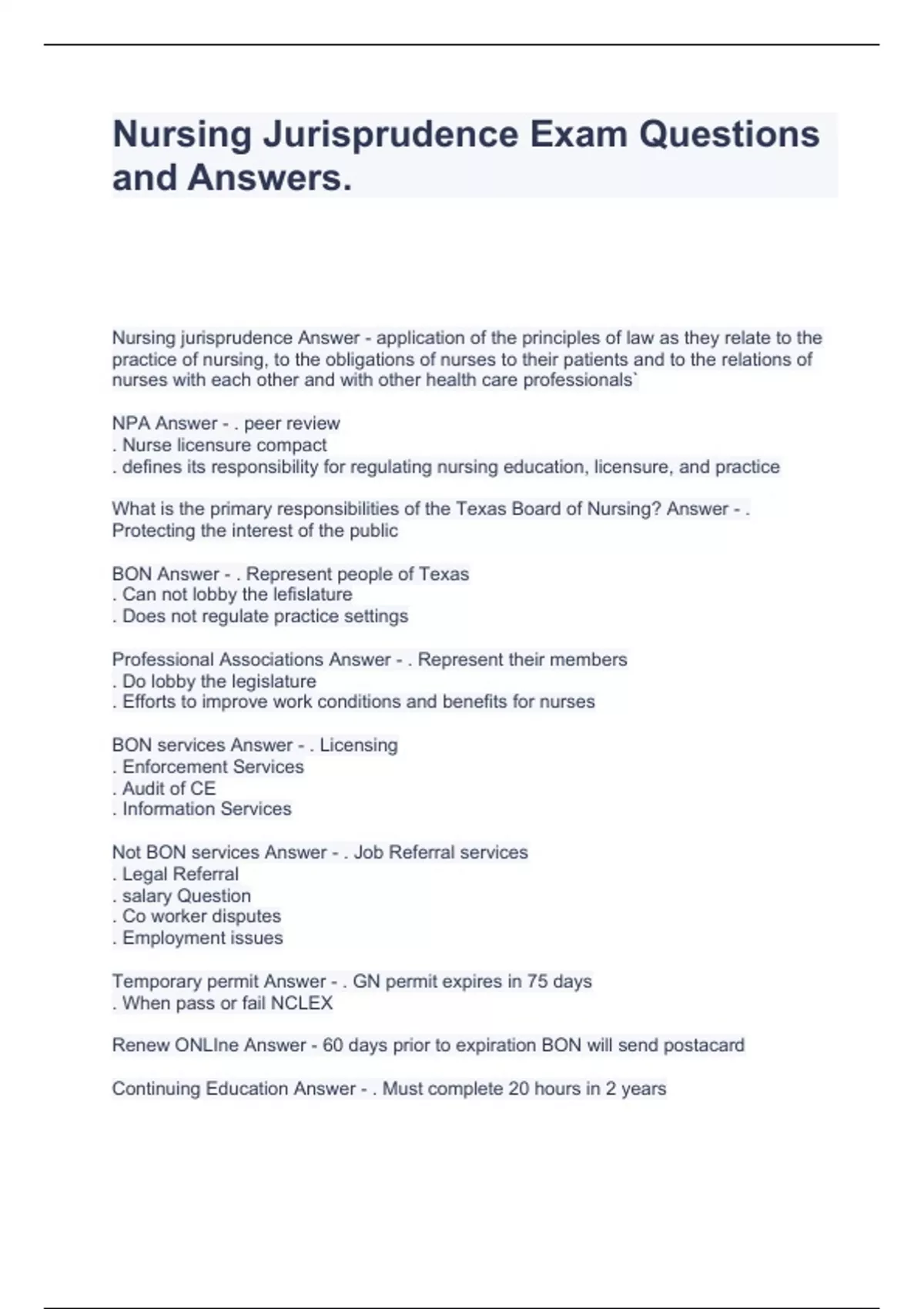 Nursing Jurisprudence Exam Questions and Answers.

Nursing jurisprudence Answer - application of the principles of law as they relate to the practice of nursing, to the obligations of nurses to their patients and to the relations of nurses with each other and with other health care professionals`

NPA Answer - . peer review
. Nurse licensure compact
. defines its responsibility for regulating nursing education, licensure, and practice

What is the primary responsibilities of the Texas Board of Nursing? Answer - . Protecting the interest of the public

BON Answer - . Represent people of Texas
. Can not lobby the lefislature
. Does not regulate practice settings

Professional Associations Answer - . Represent their members
. Do lobby the legislature
. Efforts to improve work conditions and benefits for nurses

BON services Answer - . Licensing
. Enforcement Services
. Audit of CE
. Information Services

Not BON services Answer - . Job Referral services
. Legal Referral
. salary Question
. Co worker disputes
. Employment issues

Temporary permit Answer - . GN permit expires in 75 days
. When pass or fail NCLEX

Renew ONLIne Answer - 60 days prior to expiration BON will send postacard

Continuing Education Answer - . Must complete 20 hours in 2 years